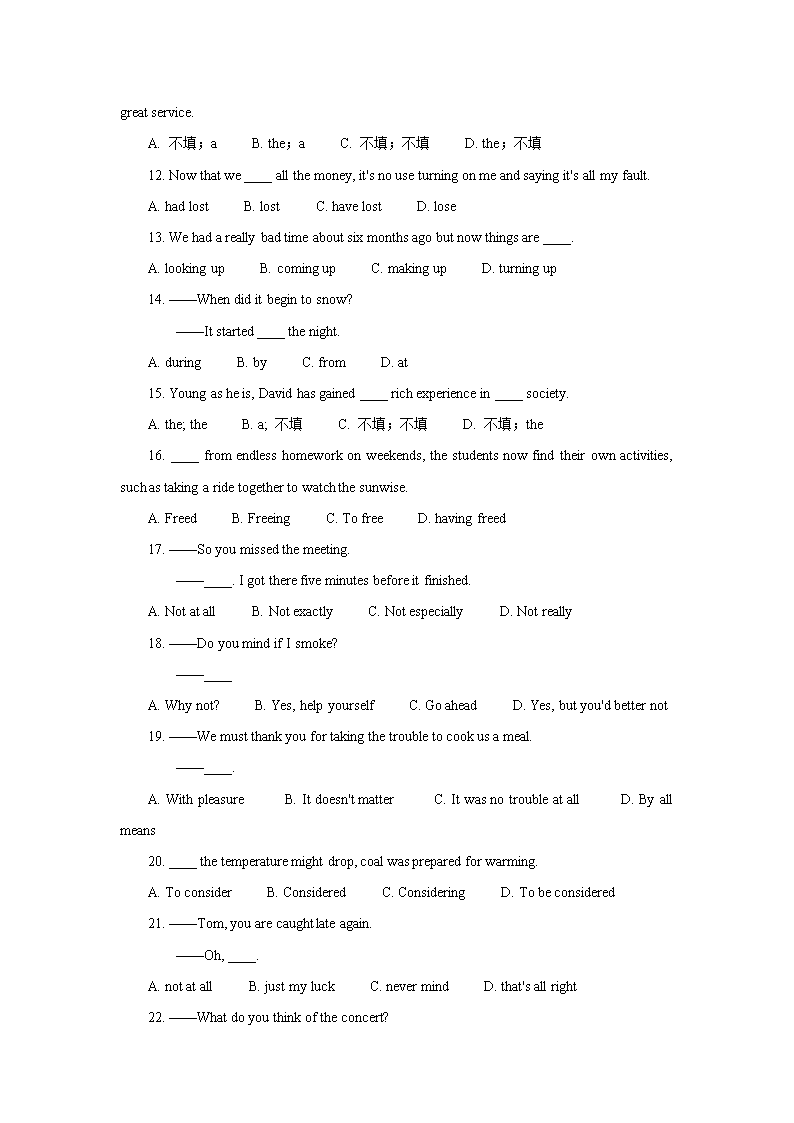 great service.

A. 不填；a B. the；a C. 不填；不填 D. the；不填

12. Now that we ____ all the money, it's no use turning on me and saying it's all my fault.

A. had lost B. lost C. have lost D. lose

13. We had a really bad time about six months ago but now things are ____.

A. looking up B. coming up C. making up D. turning up

14. ——When did it begin to snow?

——It started ____ the night.

A. during B. by C. from D. at

15. Young as he is, David has gained ____ rich experience in ____ society.

A. the; the B. a; 不填 C. 不填；不填 D. 不填；the

16. ____ from endless homework on weekends, the students now find their own activities, such as taking a ride together to watch the sunwise.

A. Freed B. Freeing C. To free D. having freed

17. ——So you missed the meeting.

——____. I got there five minutes before it finished.

A. Not at all B. Not exactly C. Not especially D. Not really

18. ——Do you mind if I smoke?

——____

A. Why not? B. Yes, help yourself C. Go ahead D. Yes, but you'd better not

19. ——We must thank you for taking the trouble to cook us a meal.

——____.

A. With pleasure B. It doesn't matter C. It was no trouble at all D. By all means

20. ____ the temperature might drop, coal was prepared for warming.

A. To consider B. Considered C. Considering D. To be considered

21. ——Tom, you are caught late again.

——Oh, ____.

A. not at all B. just my luck C. never mind D. that's all right

22. ——What do you think of the concert?